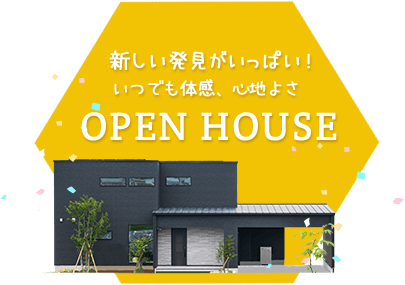 新しい発見がいっぱい!
いつでも体感、心地よさ
OPEN HOUSE